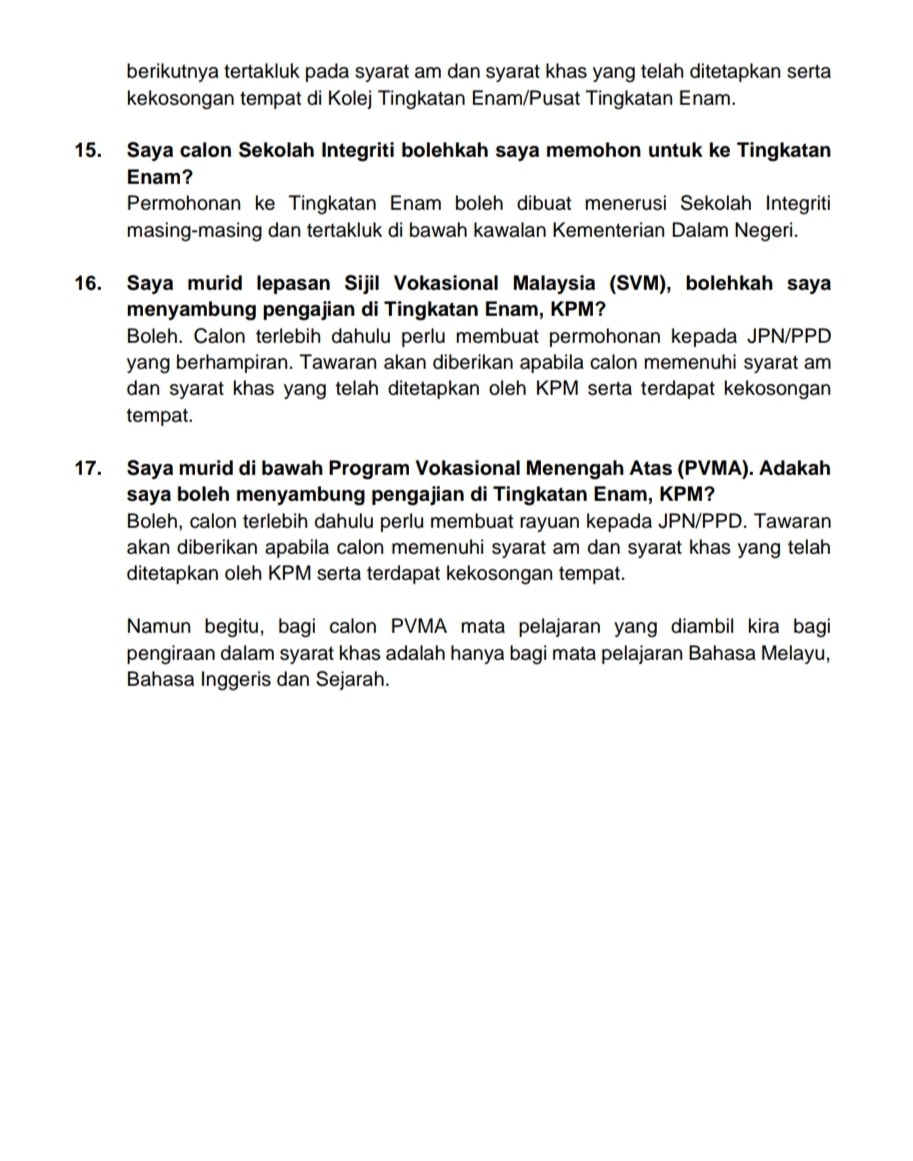 berikutnya tertakluk pada syarat am dan syarat khas yang telah ditetapkan serta kekosongan tempat di Kolej Tingkatan Enam/Pusat Tingkatan Enam.

15. Saya calon Sekolah Integriti bolehkah saya memohon untuk ke Tingkatan Enam?
Permohonan ke Tingkatan Enam boleh dibuat menerusi Sekolah Integriti masing-masing dan tertakluk di bawah kawalan Kementerian Dalam Negeri.

16. Saya murid lepasan Sijil Vokasional Malaysia (SVM), bolehkah saya menyambung pengajian di Tingkatan Enam, KPM?
Boleh. Calon terlebih dahulu perlu membuat permohonan kepada JPN/PPD yang berhampiran. Tawaran akan diberikan apabila calon memenuhi syarat am dan syarat khas yang telah ditetapkan oleh KPM serta terdapat kekosongan tempat.

17. Saya murid di bawah Program Vokasional Menengah Atas (PVMA). Adakah saya boleh menyambung pengajian di Tingkatan Enam, KPM?
Boleh, calon terlebih dahulu perlu membuat rayuan kepada JPN/PPD. Tawaran akan diberikan apabila calon memenuhi syarat am dan syarat khas yang telah ditetapkan oleh KPM serta terdapat kekosongan tempat.

Namun begitu, bagi calon PVMA mata pelajaran yang diambil kira bagi pengiraan dalam syarat khas adalah hanya bagi mata pelajaran Bahasa Melayu, Bahasa Inggeris dan Sejarah.